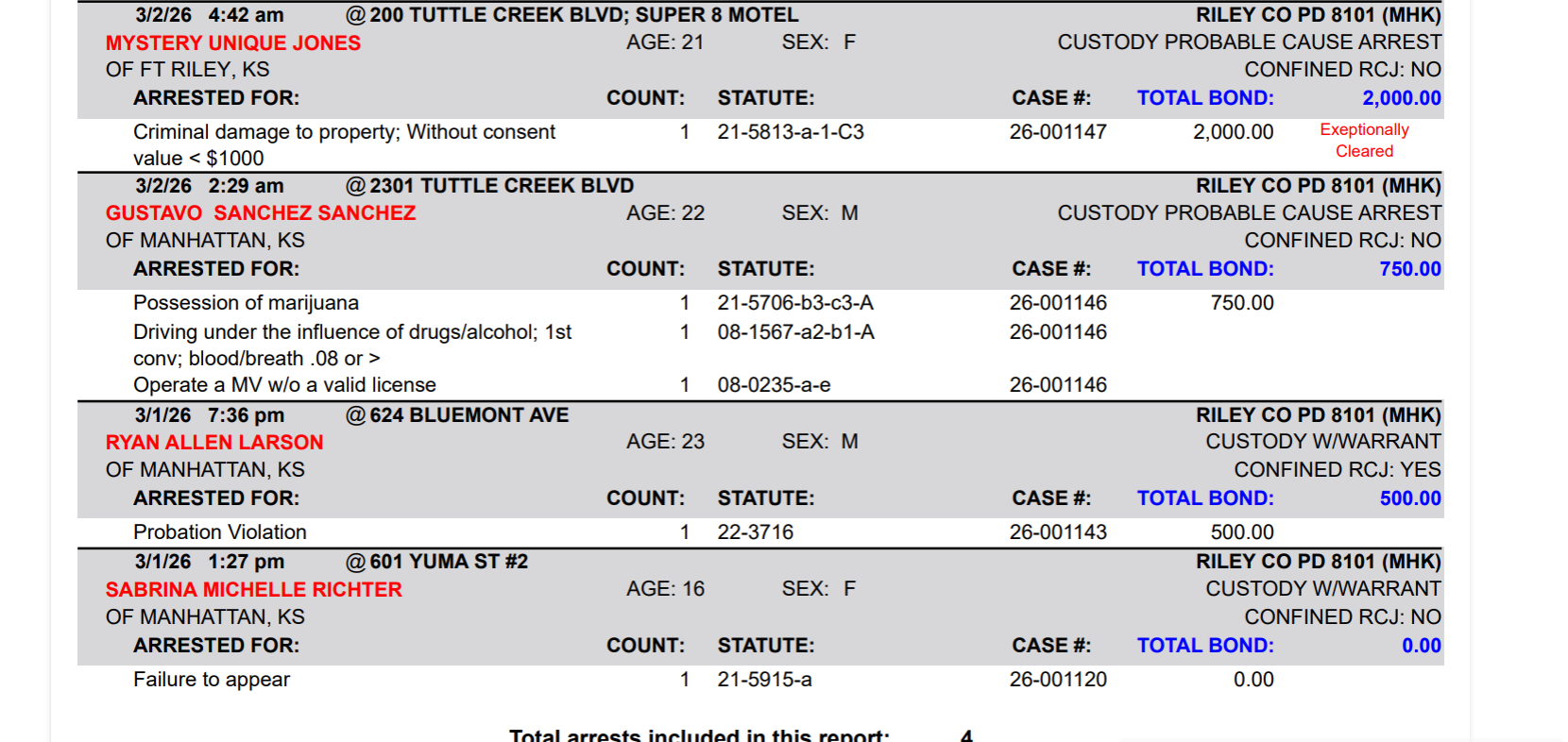 3/2/26 4:42 am @ 200 TUTTLE CREEK BLVD; SUPER 8 MOTEL RILEY CO PD 8101 (MHK)
MYSTERY UNIQUE JONES AGE: 21 SEX: F CUSTODY PROBABLE CAUSE ARREST
OF FT RILEY, KS CONFINED RCJ: NO
ARRESTED FOR: COUNT: STATUTE: CASE #: TOTAL BOND: 2,000.00

Criminal damage to property; Without consent value < $1000 1 21-5813-a-1-C3 26-001147 2,000.00 Exeptionally Cleared

3/2/26 2:29 am @ 2301 TUTTLE CREEK BLVD RILEY CO PD 8101 (MHK)
GUSTAVO SANCHEZ SANCHEZ AGE: 22 SEX: M CUSTODY PROBABLE CAUSE ARREST
OF MANHATTAN, KS CONFINED RCJ: NO
ARRESTED FOR: COUNT: STATUTE: CASE #: TOTAL BOND: 750.00

Possession of marijuana 1 21-5706-b3-c3-A 26-001146 750.00
Driving under the influence of drugs/alcohol; 1st conv; blood/breath .08 or > 1 08-1567-a2-b1-A 26-001146
Operate a MV w/o a valid license 1 08-0235-a-e 26-001146

3/1/26 7:36 pm @ 624 BLUEMONT AVE RILEY CO PD 8101 (MHK)
RYAN ALLEN LARSON AGE: 23 SEX: M CUSTODY W/WARRANT
OF MANHATTAN, KS CONFINED RCJ: YES
ARRESTED FOR: COUNT: STATUTE: CASE #: TOTAL BOND: 500.00

Probation Violation 1 22-3716 26-001143 500.00

3/1/26 1:27 pm @ 601 YUMA ST #2 RILEY CO PD 8101 (MHK)
SABRINA MICHELLE RICHTER AGE: 16 SEX: F CUSTODY W/WARRANT
OF MANHATTAN, KS CONFINED RCJ: NO
ARRESTED FOR: COUNT: STATUTE: CASE #: TOTAL BOND: 0.00

Failure to appear 1 21-5915-a 26-001120 0.00

Total arrests included in this report: 4